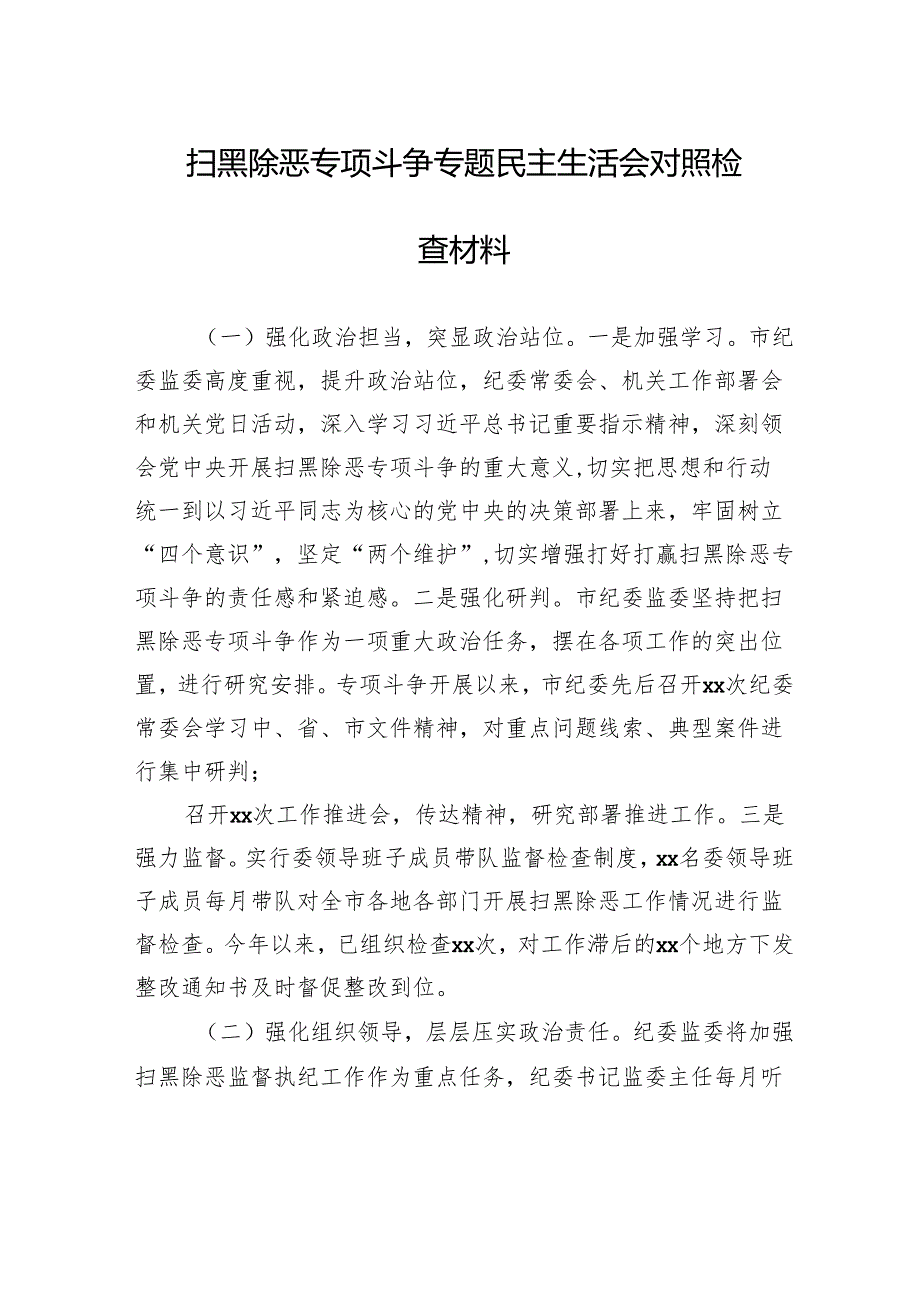 扫黑除恶专项斗争专题民主生活会对照检查材料

（一）强化政治担当，突显政治站位。一是加强学习。市纪委监委高度重视，提升政治站位，纪委常委会、机关工作部署会和机关党日活动，深入学习习近平总书记重要指示精神，深刻领会党中央开展扫黑除恶专项斗争的重大意义,切实把思想和行动统一到以习近平同志为核心的党中央的决策部署上来，牢固树立“四个意识”，坚定“两个维护”,切实增强打好打赢扫黑除恶专项斗争的责任感和紧迫感。二是强化研判。市纪委监委坚持把扫黑除恶专项斗争作为一项重大政治任务，摆在各项工作的突出位置，进行研究安排。专项斗争开展以来，市纪委先后召开xx次纪委常委会学习中、省、市文件精神，对重点问题线索、典型案件进行集中研判；

召开xx次工作推进会，传达精神，研究部署推进工作。三是强力监督。实行委领导班子成员带队监督检查制度，xx名委领导班子成员每月带队对全市各地各部门开展扫黑除恶工作情况进行监督检查。今年以来，已组织检查xx次，对工作滞后的xx个地方下发整改通知书及时督促整改到位。

（二）强化组织领导，层层压实政治责任。纪委监委将加强扫黑除恶监督执纪工作作为重点任务，纪委书记监委主任每月听